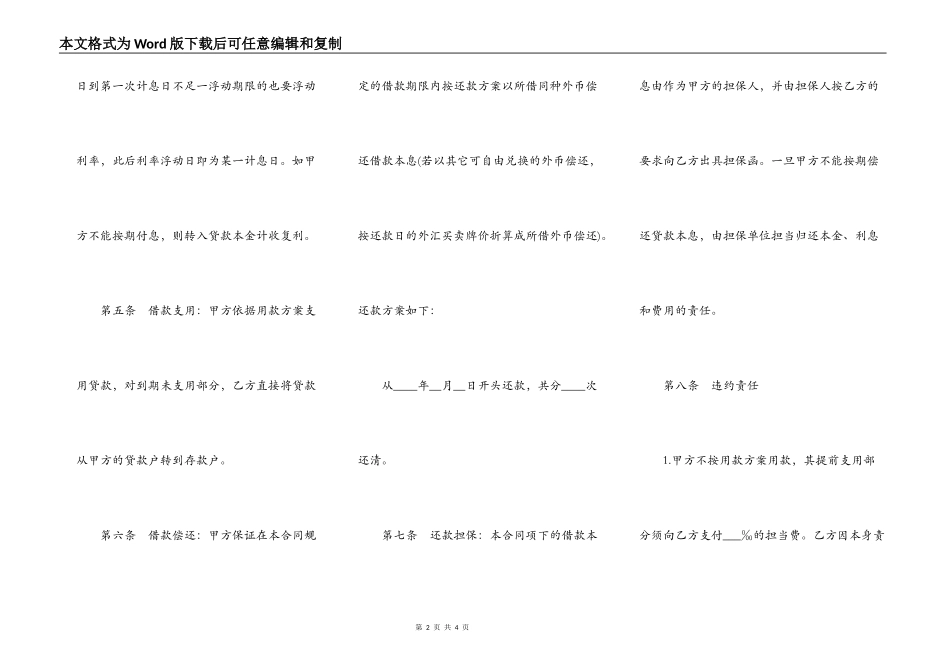 本文格式为Word版下载后可任意编辑和复制

日到第一次计息日不足一浮动期限的也要浮动利率，此后利率浮动日即为某一计息日。如甲方不能按期付息，则转入贷款本金计收复利。

第五条　借款支用：甲方依据用款方案支用贷款，对到期未支用部分，乙方直接将贷款从甲方的贷款户转到存款户。

第六条　借款偿还：甲方保证在本合同规定的借款期限内按还款方案以所借同种外币偿还借款本息(若以其它可自由兑换的外币偿还，按还款日的外汇买卖牌价折算成所借外币偿还)。还款方案如下：

从____年__月__日开头还款，共分____次还清。

第七条　还款担保：本合同项下的借款本息由作为甲方的担保人，并由担保人按乙方的要求向乙方出具担保函。一旦甲方不能按期偿还贷款本息，由担保单位担当归还本金、利息和费用的责任。

第八条　违约责任

1.甲方不按用款方案用款，其提前支用部分须向乙方支付___‰的担当费。乙方因本身责

第 2 页 共 4 页